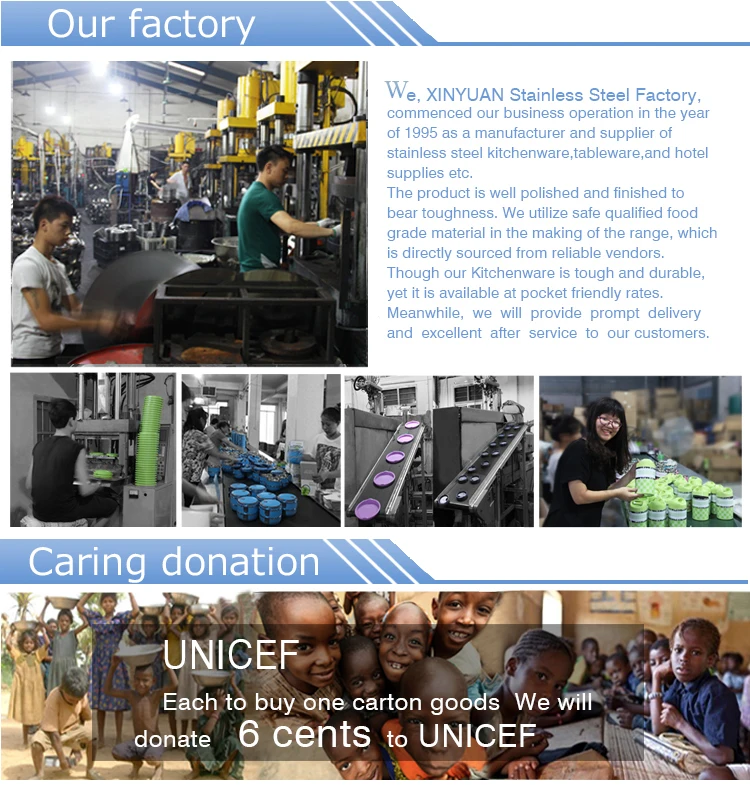 Our factory

We, XINYUAN Stainless Steel Factory, commenced our business operation in the year of 1995 as a manufacturer and supplier of stainless steel kitchenware,tableware,and hotel supplies etc.

The product is well polished and finished to bear toughness. We utilize safe qualified food grade material in the making of the range, which is directly sourced from reliable vendors. Though our Kitchenware is tough and durable, yet it is available at pocket friendly rates. Meanwhile, we will provide prompt delivery and excellent after service to our customers.

Caring donation

UNICEF

Each to buy one carton goods We will donate 6 cents to UNICEF